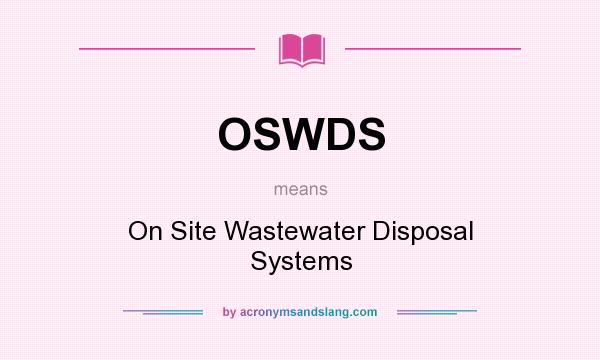 OSWDS

means

On Site Wastewater Disposal Systems

by acronymsandslang.com